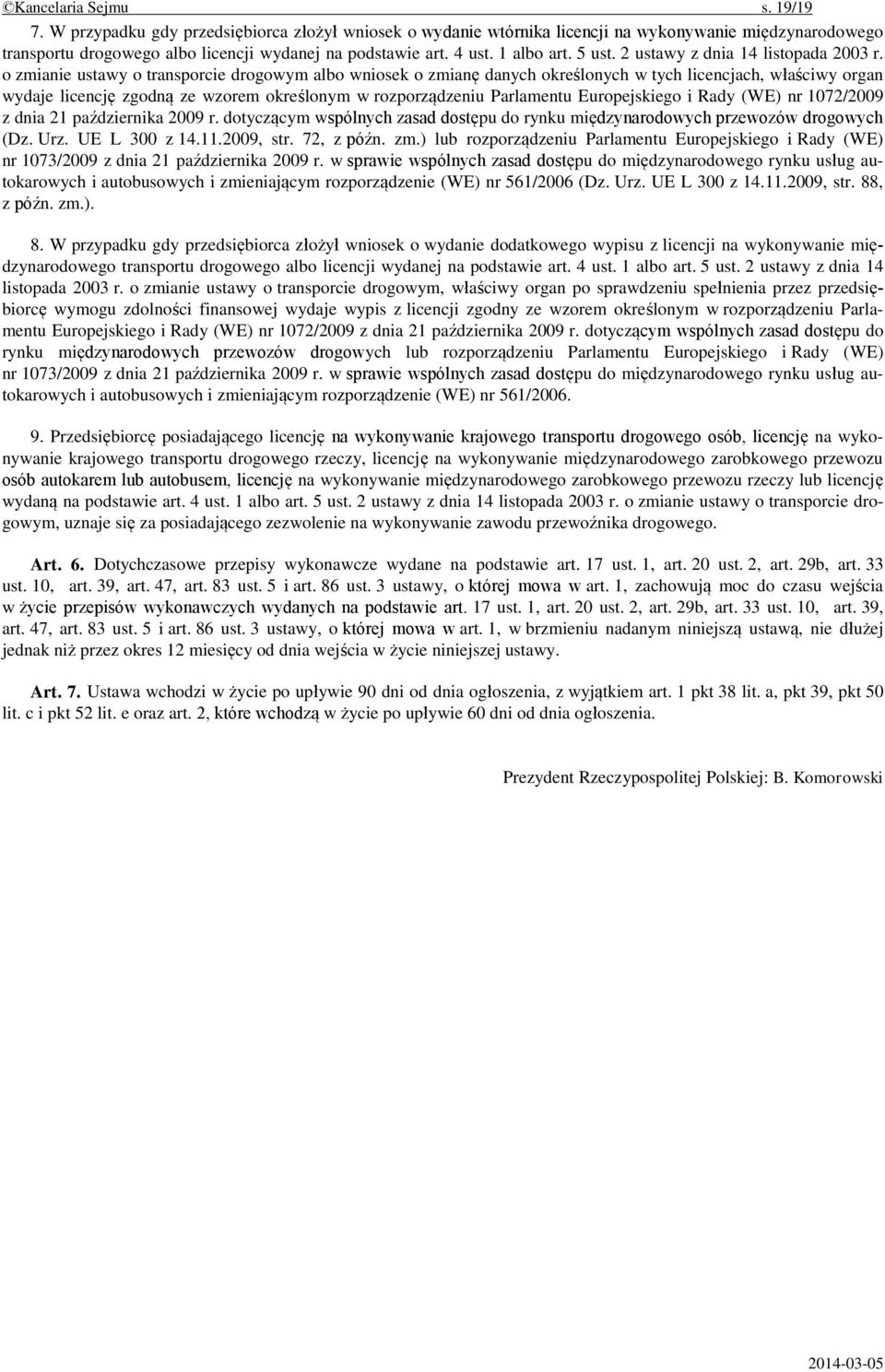 ©Kancelaria Sejmu s. 19/19

7. W przypadku gdy przedsiębiorca złożył wniosek o wydanie wtórnika licencji na wykonywanie międzynarodowego transportu drogowego albo licencji wydanej na podstawie art. 4 ust. 1 albo art. 5 ust. 2 ustawy z dnia 14 listopada 2003 r. o zmianie ustawy o transporcie drogowym albo wniosek o zmianę danych określonych w tych licencjach, właściwy organ wydaje licencję zgodną ze wzorem określonym w rozporządzeniu Parlamentu Europejskiego i Rady (WE) nr 1072/2009 z dnia 21 października 2009 r. dotyczącym wspólnych zasad dostępu do rynku międzynarodowych przewozów drogowych (Dz. Urz. UE L 300 z 14.11.2009, str. 72, z późn. zm.) lub rozporządzeniu Parlamentu Europejskiego i Rady (WE) nr 1073/2009 z dnia 21 października 2009 r. w sprawie wspólnych zasad dostępu do międzynarodowego rynku usług autokarowych i autobusowych i zmieniającym rozporządzenie (WE) nr 561/2006 (Dz. Urz. UE L 300 z 14.11.2009, str. 88, z późn. zm.).

8. W przypadku gdy przedsiębiorca złożył wniosek o wydanie dodatkowego wypisu z licencji na wykonywanie międzynarodowego transportu drogowego albo licencji wydanej na podstawie art. 4 ust. 1 albo art. 5 ust. 2 ustawy z dnia 14 listopada 2003 r. o zmianie ustawy o transporcie drogowym, właściwy organ po sprawdzeniu spełnienia przez przedsiębiorcę wymogu zdolności finansowej wydaje wypis z licencji zgodny ze wzorem określonym w rozporządzeniu Parlamentu Europejskiego i Rady (WE) nr 1072/2009 z dnia 21 października 2009 r. dotyczącym wspólnych zasad dostępu do rynku międzynarodowych przewozów drogowych lub rozporządzeniu Parlamentu Europejskiego i Rady (WE) nr 1073/2009 z dnia 21 października 2009 r. w sprawie wspólnych zasad dostępu do międzynarodowego rynku usług autokarowych i autobusowych i zmieniającym rozporządzenie (WE) nr 561/2006.

9. Przedsiębiorcę posiadającego licencję na wykonywanie krajowego transportu drogowego osób, licencję na wykonywanie krajowego transportu drogowego rzeczy, licencję na wykonywanie międzynarodowego zarobkowego przewozu osób autokarem lub autobusem, licencję na wykonywanie międzynarodowego zarobkowego przewozu rzeczy lub licencję wydaną na podstawie art. 4 ust. 1 albo art. 5 ust. 2 ustawy z dnia 14 listopada 2003 r. o zmianie ustawy o transporcie drogowym, uznaje się za posiadającego zezwolenie na wykonywanie zawodu przewoźnika drogowego.

Art. 6. Dotychczasowe przepisy wykonawcze wydane na podstawie art. 17 ust. 1, art. 20 ust. 2, art. 29b, art. 33 ust. 10, art. 39, art. 47, art. 83 ust. 5 i art. 86 ust. 3 ustawy, o której mowa w art. 1, zachowują moc do czasu wejścia w życie przepisów wykonawczych wydanych na podstawie art. 17 ust. 1, art. 20 ust. 2, art. 29b, art. 33 ust. 10, art. 39, art. 47, art. 83 ust. 5 i art. 86 ust. 3 ustawy, o której mowa w art. 1, w brzmieniu nadanym niniejszą ustawą, nie dłużej jednak niż przez okres 12 miesięcy od dnia wejścia w życie niniejszej ustawy.

Art. 7. Ustawa wchodzi w życie po upływie 90 dni od dnia ogłoszenia, z wyjątkiem art. 1 pkt 38 lit. a, pkt 39, pkt 50 lit. c i pkt 52 lit. e oraz art. 2, które wchodzą w życie po upływie 60 dni od dnia ogłoszenia.

Prezydent Rzeczypospolitej Polskiej: B. Komorowski

2014-03-05